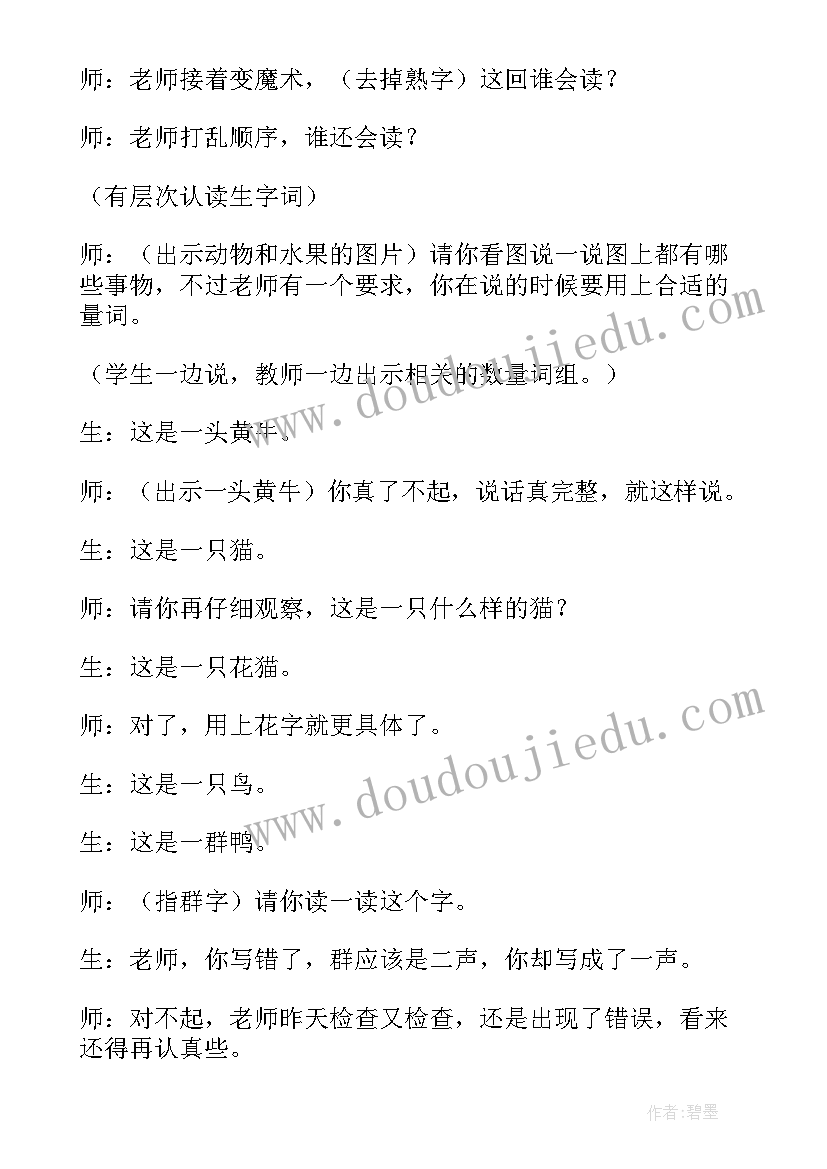 师：老师接着变魔术，（去掉熟字）这回谁会读？

师：老师打乱顺序，谁还会读？

（有层次认读生字词）

师：（出示动物和水果的图片）请你看图说一说图上都有哪些事物，不过老师有一个要求，你在说的时候要用上合适的量词。

（学生一边说，教师一边出示相关的数量词组。）

生：这是一头黄牛。

师：（出示一头黄牛）你真了不起，说话真完整，就这样说。

生：这是一只猫。

师：请你再仔细观察，这是一只什么样的猫？

生：这是一只花猫。

师：对了，用上花字就更具体了。

生：这是一只鸟。

生：这是一群鸭。

师：（指群字）请你读一读这个字。

生：老师，你写错了，群应该是二声，你却写成了一声。

师：对不起，老师昨天检查又检查，还是出现了错误，看来还得再认真些。

www.doudoujiedu.com

www.doudoujiedu.com

作者：碧墨